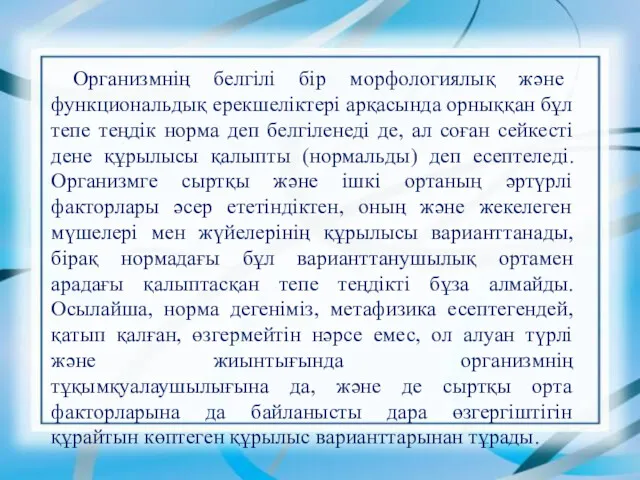 Организмнің белгілі бір морфологиялық және функциональдық ерекшеліктері арқасында орныққан бұл тепе теңдік норма деп белгіленеді де, ал соған сейкесті дене құрылысы қалыпты (нормальды) деп есептеледі. Организмге сыртқы және ішкі ортаның әртүрлі факторлары әсер ететіндіктен, оның және жекелеген мүшелері мен жүйелерінің құрылысы варианттанады, бірақ нормадағы бұл варианттанушылық ортамен арадағы қалыптасқан тепе теңдікті бұза алмайды. Осылайша, норма дегеніміз, метафизика есептегендей, қатып қалған, өзгермейтін нәрсе емес, ол алуан түрлі және жиынтығында организмнің тұқымқуалаушылығына да, және де сыртқы орта факторларына да байланысты дара өзгергіштігін құрайтын көптеген құрылыс варианттарынан тұрады.